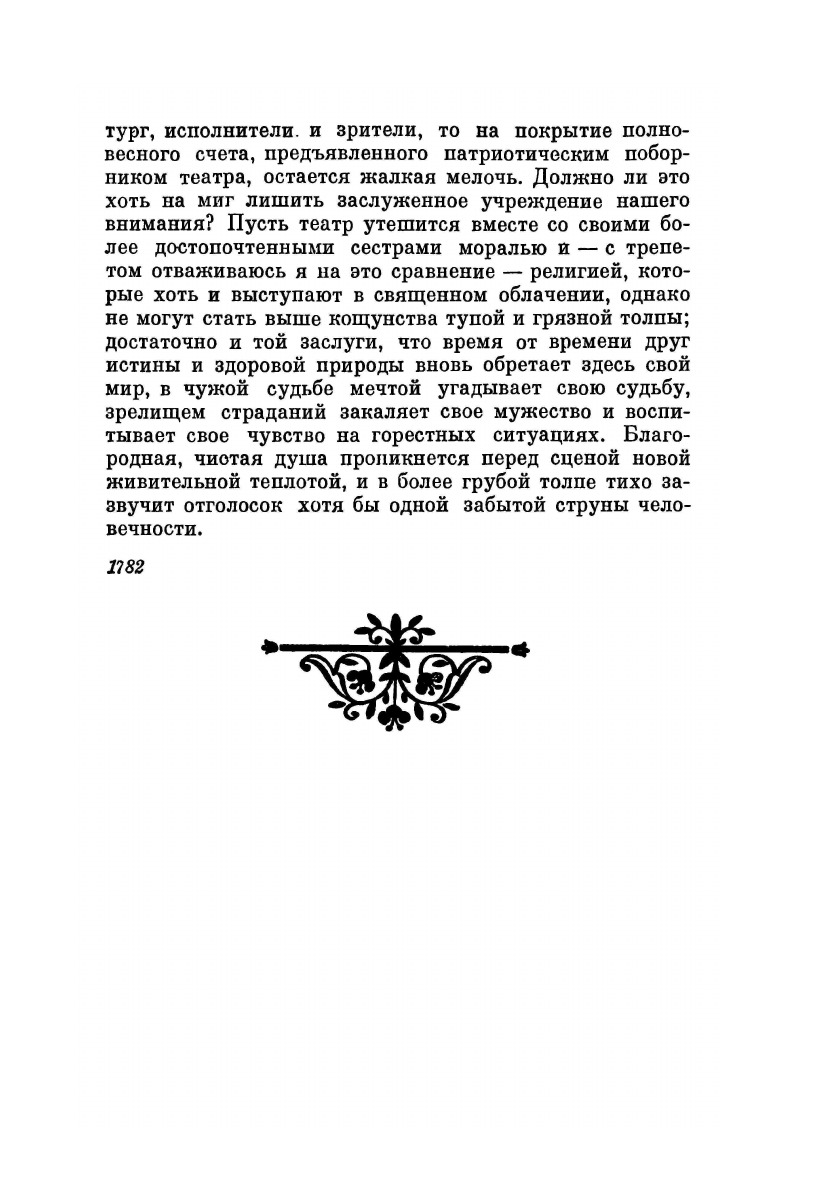 тург, исполнители. и зрители, то на покрытие полновесного счета, предъявленного патриотическим поборником театра, остается жалкая мелочь. Должно ли это хоть на миг лишить заслуженное учреждение нашего внимания? Пусть театр утешится вместе со своими более достопочтенными сестрами моралью и — с трепетом отваживаюсь я на это сравнение — религией, которые хоть и выступают в священном облачении, однако не могут стать выше кощунства тупой и грязной толпы; достаточно и той заслуги, что время от времени друг истины и здоровой природы вновь обретает здесь свой мир, в чужой судьбе мечтой угадывает свою судьбу, зрелищем страданий закаляет свое мужество и воспитывает свое чувство на горестных ситуациях. Благородная, чистая душа проникнется перед сценой новой живительной теплотой, и в более грубой толпе тихо зазвучит отголосок хотя бы одной забытой струны человечности.

1782